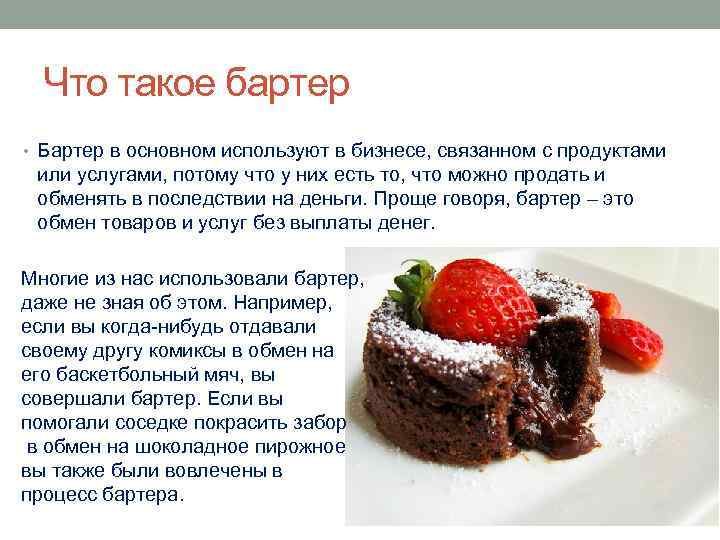 Что такое бартер

• Бартер в основном используют в бизнесе, связанном с продуктами или услугами, потому что у них есть то, что можно продать и обменять в последствии на деньги. Проще говоря, бартер – это обмен товаров и услуг без выплаты денег.

Многие из нас использовали бартер, даже не зная об этом. Например, если вы когда-нибудь отдавали своему другу комиксы в обмен на его баскетбольный мяч, вы совершали бартер. Если вы помогали соседке покрасить забор в обмен на шоколадное пирожное вы также были вовлечены в процесс бартера.